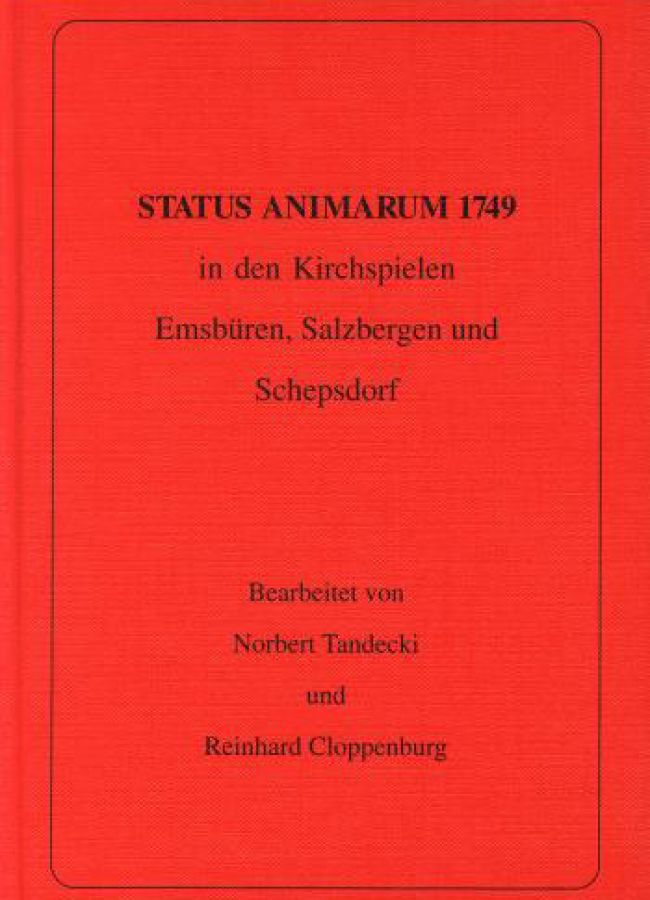 STATUS ANIMARUM 1749

in den Kirchspielen

Emsbüren, Salzbergen und

Schepsdorf

Bearbeitet von

Norbert Tandecki

und

Reinhard Cloppenburg